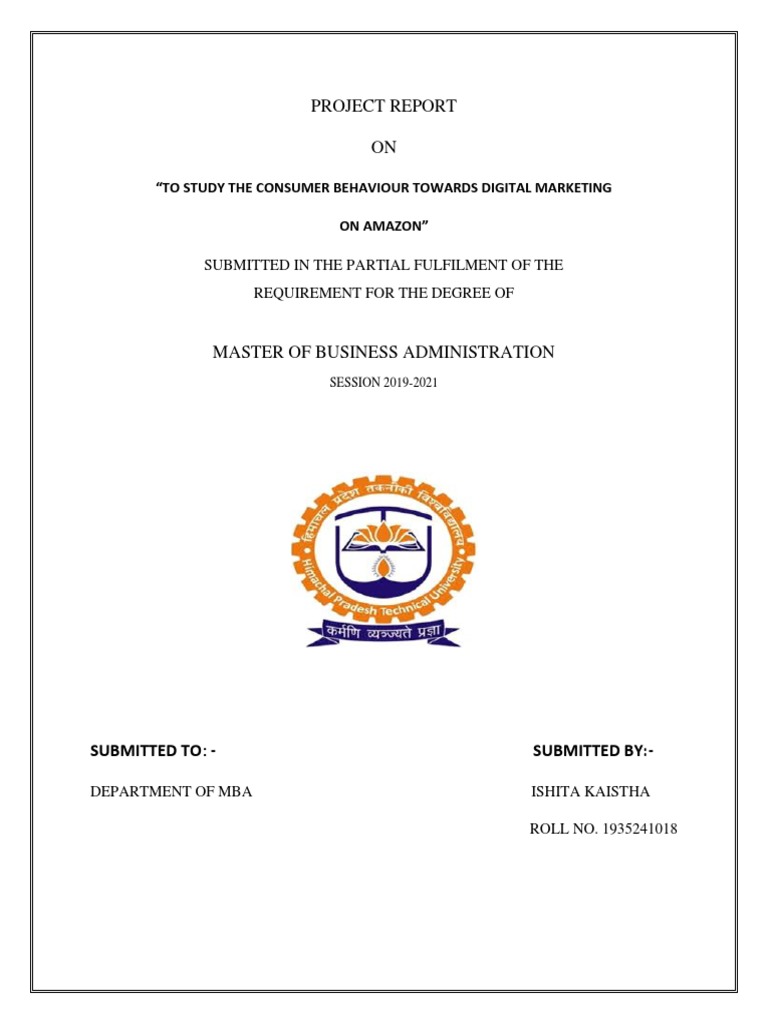 PROJECT REPORT

ON

"TO STUDY THE CONSUMER BEHAVIOUR TOWARDS DIGITAL MARKETING ON AMAZON"

SUBMITTED IN THE PARTIAL FULFILMENT OF THE REQUIREMENT FOR THE DEGREE OF

MASTER OF BUSINESS ADMINISTRATION

SESSION 2019-2021

हिमाचल प्रदेश तकनीकी विश्वविद्यालय

Himachal Pradesh Technical University

कर्मणि व्यज्यते प्रज्ञा

SUBMITTED TO: -

DEPARTMENT OF MBA

SUBMITTED BY:-

ISHITA KAISTHA

ROLL NO. 1935241018